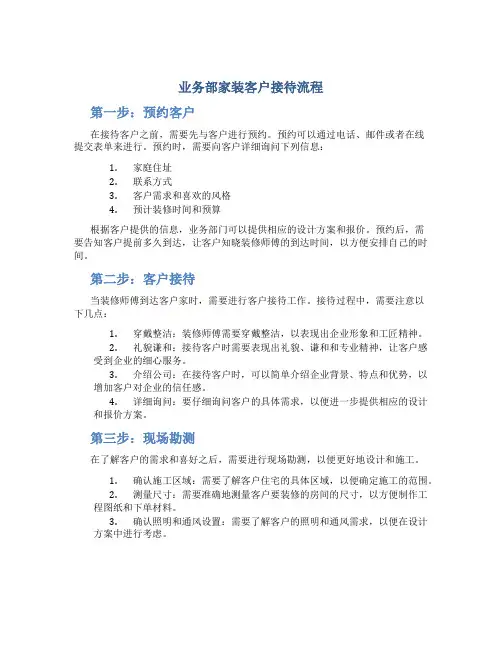 业务部家装客户接待流程

第一步：预约客户

在接待客户之前，需要先与客户进行预约。预约可以通过电话、邮件或者在线提交表单来进行。预约时，需要向客户详细询问下列信息：

1. 家庭住址
2. 联系方式
3. 客户需求和喜欢的风格
4. 预计装修时间和预算

根据客户提供的信息，业务部门可以提供相应的设计方案和报价。预约后，需要告知客户提前多久到达，让客户知晓装修师傅的到达时间，以方便安排自己的时间。

第二步：客户接待

当装修师傅到达客户家时，需要进行客户接待工作。接待过程中，需要注意以下几点：

1. 穿戴整洁：装修师傅需要穿戴整洁，以表现出企业形象和工匠精神。
2. 礼貌谦和：接待客户时需要表现出礼貌、谦和和专业精神，让客户感受到企业的细心服务。
3. 介绍公司：在接待客户时，可以简单介绍企业背景、特点和优势，以增加客户对企业的信任感。
4. 详细询问：要仔细询问客户的具体需求，以便进一步提供相应的设计和报价方案。

第三步：现场勘测

在了解客户的需求和喜好之后，需要进行现场勘测，以便更好地设计和施工。

1. 确认施工区域：需要了解客户住宅的具体区域，以便确定施工的范围。
2. 测量尺寸：需要准确地测量客户要装修的房间的尺寸，以方便制作工程图纸和下单材料。
3. 确认照明和通风设置：需要了解客户的照明和通风需求，以便在设计方案中进行考虑。